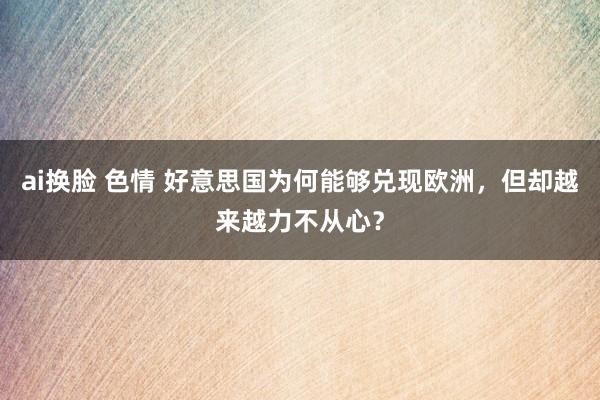 ai换脸 色情 好意思国为何能够兑现欧洲，但却越来越力不从心？